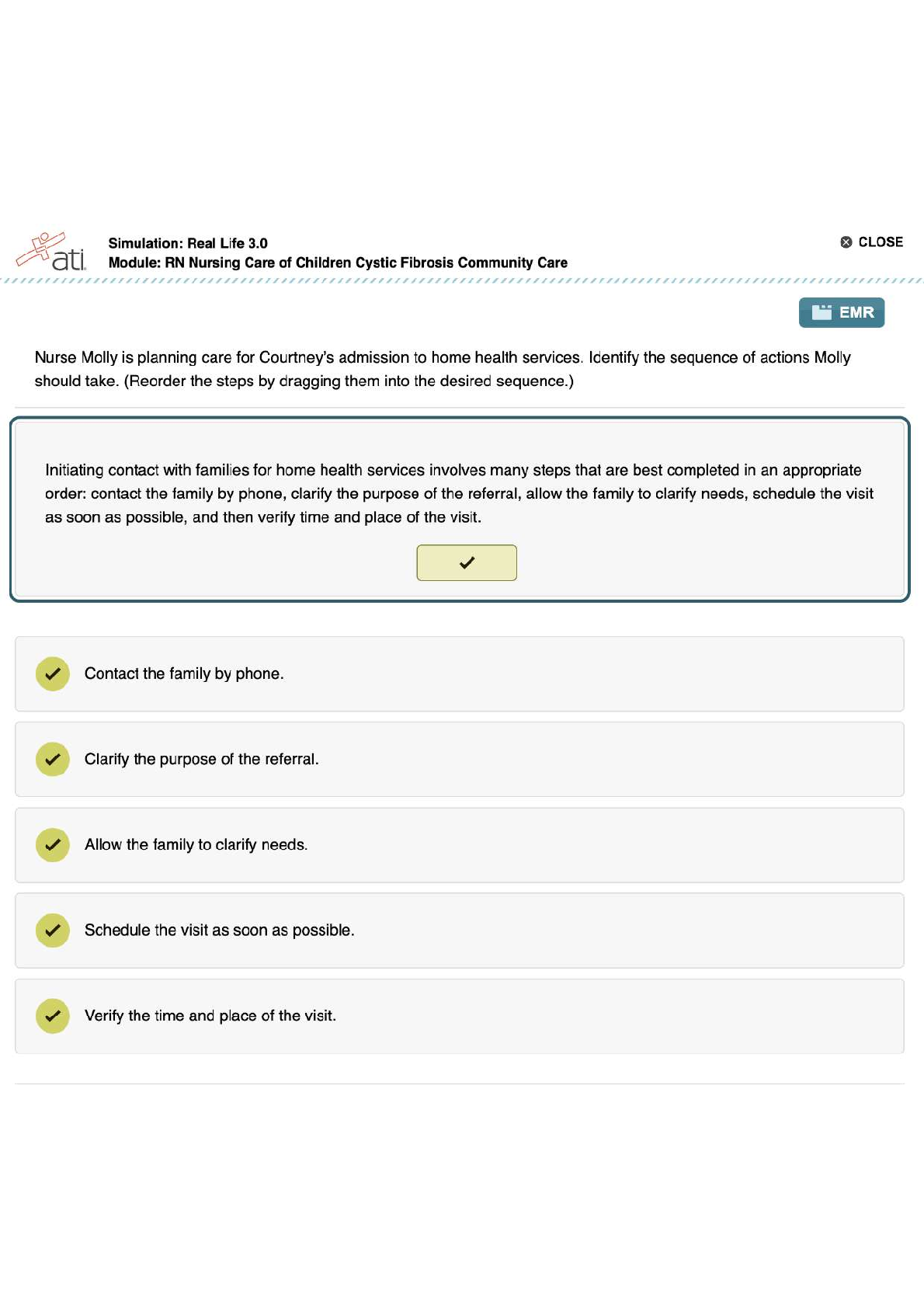 ati

Simulation: Real Life 3.0
Module: RN Nursing Care of Children Cystic Fibrosis Community Care

CLOSE

EMR

Nurse Molly is planning care for Courtney's admission to home health services. Identify the sequence of actions Molly should take. (Reorder the steps by dragging them into the desired sequence.)

Initiating contact with families for home health services involves many steps that are best completed in an appropriate order: contact the family by phone, clarify the purpose of the referral, allow the family to clarify needs, schedule the visit as soon as possible, and then verify time and place of the visit.

Contact the family by phone.

Clarify the purpose of the referral.

Allow the family to clarify needs.

Schedule the visit as soon as possible.

Verify the time and place of the visit.